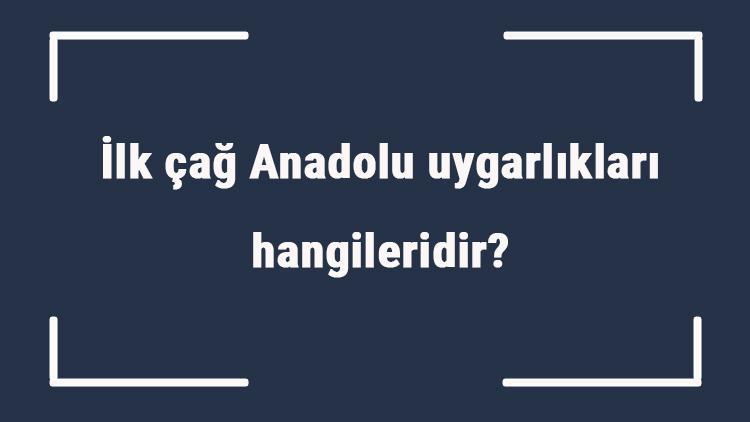 İlk çağ Anadolu uygarlıkları hangileridir?